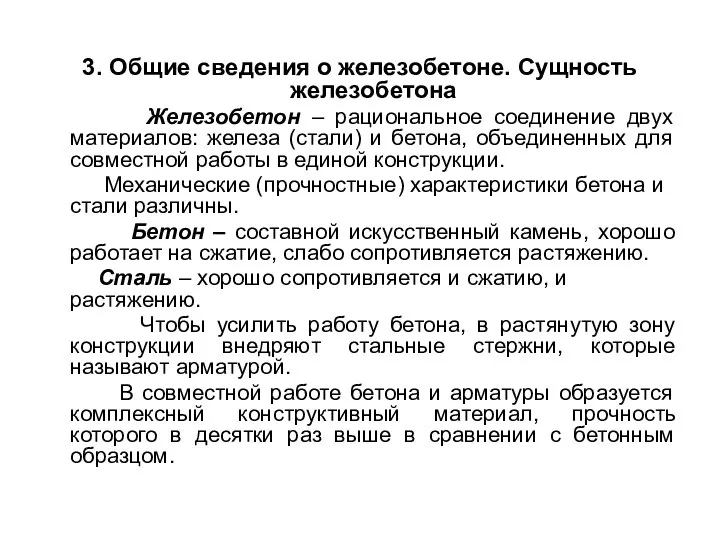 3. Общие сведения о железобетоне. Сущность железобетона

Железобетон – рациональное соединение двух материалов: железа (стали) и бетона, объединенных для совместной работы в единой конструкции.

Механические (прочностные) характеристики бетона и стали различны.

Бетон – составной искусственный камень, хорошо работает на сжатие, слабо сопротивляется растяжению.

Сталь – хорошо сопротивляется и сжатию, и растяжению.

Чтобы усилить работу бетона, в растянутую зону конструкции внедряют стальные стержни, которые называют арматурой.

В совместной работе бетона и арматуры образуется комплексный конструктивный материал, прочность которого в десятки раз выше в сравнении с бетонным образцом.